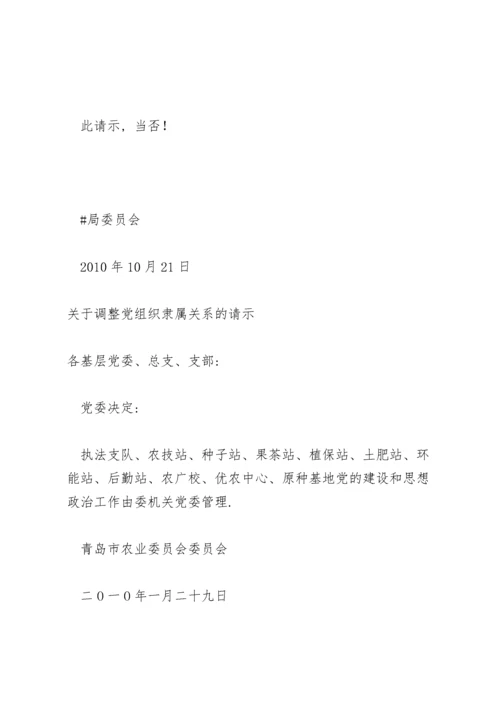 此请示，当否！

#局委员会

2010 年 10 月 21 日

关于调整党组织隶属关系的请示

各基层党委、总支、支部：

党委决定：

执法支队、农技站、种子站、果茶站、植保站、土肥站、环能站、后勤站、农广校、优农中心、原种基地党的建设和思想政治工作由委机关党委管理.

青岛市农业委员会委员会

二０一０年一月二十九日